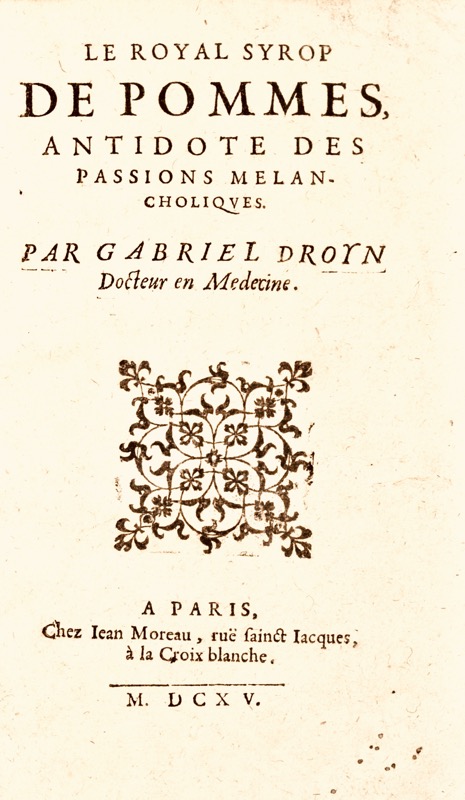 LE ROYAL SYROP
DE POMMES,
ANTIDOTE DES
PASSIONS MELANCHOLIQVES.

PAR GABRIEL DROYN
Docteur en Medecine.

A PARIS,
Chez Iean Moreau, ruë sainct Iacques,
à la Croix blanche.

M. DCXV.